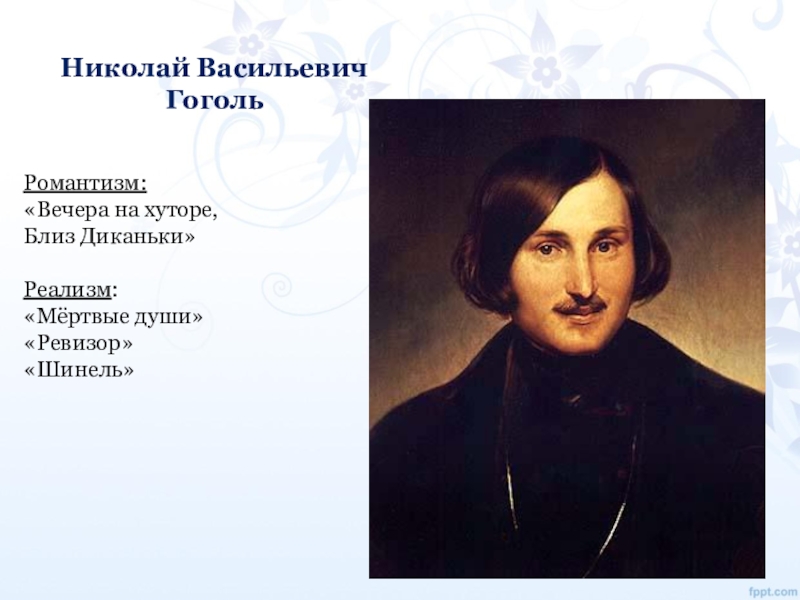 Николай Васильевич Гоголь

Романтизм:
«Вечера на хуторе,
Близ Диканьки»

Реализм:
«Мёртвые души»
«Ревизор»
«Шинель»

fppt.com